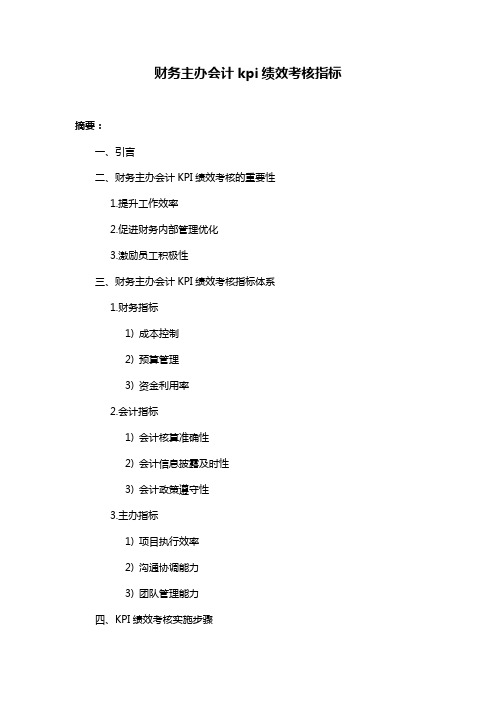 财务主办会计 kpi 绩效考核指标

摘要：

一、引言

二、财务主办会计 KPI 绩效考核的重要性

1.提升工作效率

2.促进财务内部管理优化

3.激励员工积极性

三、财务主办会计 KPI 绩效考核指标体系

1.财务指标

1）成本控制

2）预算管理

3）资金利用率

2.会计指标

1）会计核算准确性

2）会计信息披露及时性

3）会计政策遵守性

3.主办指标

1）项目执行效率

2）沟通协调能力

3）团队管理能力

四、KPI 绩效考核实施步骤